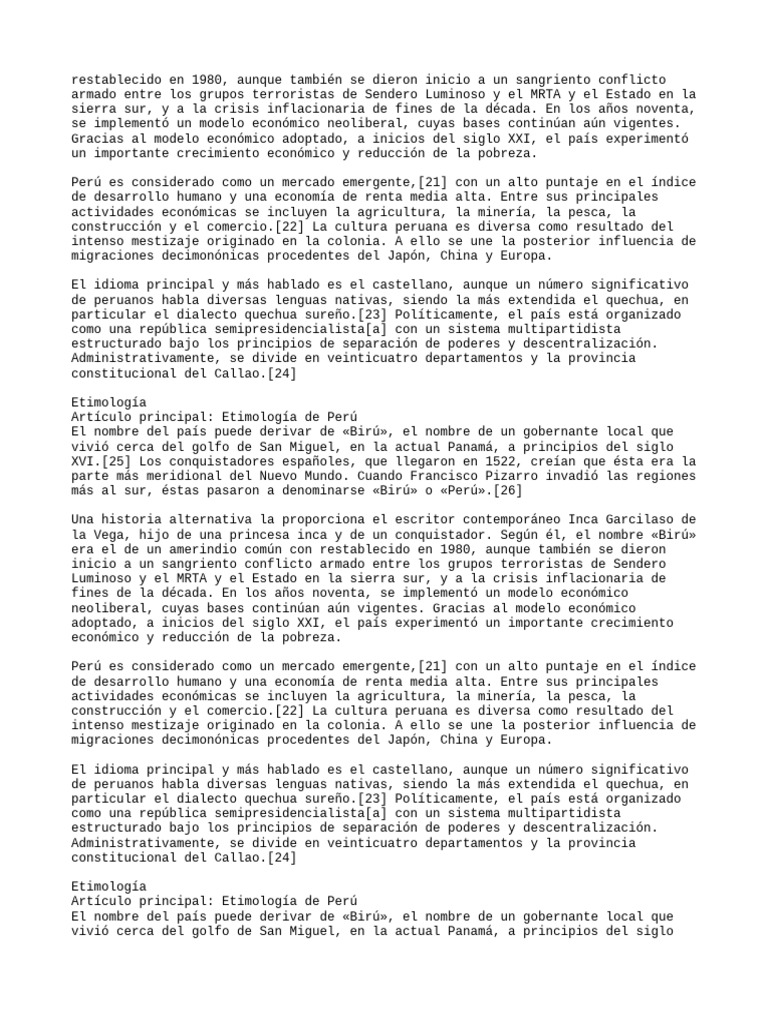 restablecido en 1980, aunque también se dieron inicio a un sangriento conflicto armado entre los grupos terroristas de Sendero Luminoso y el MRTA y el Estado en la sierra sur, y a la crisis inflacionaria de fines de la década. En los años noventa, se implementó un modelo económico neoliberal, cuyas bases continúan aún vigentes. Gracias al modelo económico adoptado, a inicios del siglo XXI, el país experimentó un importante crecimiento económico y reducción de la pobreza.

Perú es considerado como un mercado emergente,[21] con un alto puntaje en el índice de desarrollo humano y una economía de renta media alta. Entre sus principales actividades económicas se incluyen la agricultura, la minería, la pesca, la construcción y el comercio.[22] La cultura peruana es diversa como resultado del intenso mestizaje originado en la colonia. A ello se une la posterior influencia de migraciones decimonónicas procedentes del Japón, China y Europa.

El idioma principal y más hablado es el castellano, aunque un número significativo de peruanos habla diversas lenguas nativas, siendo la más extendida el quechua, en particular el dialecto quechua sureño.[23] Políticamente, el país está organizado como una república semipresidencialista[a] con un sistema multipartidista estructurado bajo los principios de separación de poderes y descentralización. Administrativamente, se divide en veinticuatro departamentos y la provincia constitucional del Callao.[24]

Etimología
Artículo principal: Etimología de Perú
El nombre del país puede derivar de «Birú», el nombre de un gobernante local que vivió cerca del golfo de San Miguel, en la actual Panamá, a principios del siglo XVI.[25] Los conquistadores españoles, que llegaron en 1522, creían que ésta era la parte más meridional del Nuevo Mundo. Cuando Francisco Pizarro invadió las regiones más al sur, éstas pasaron a denominarse «Birú» o «Perú».[26]

Una historia alternativa la proporciona el escritor contemporáneo Inca Garcilaso de la Vega, hijo de una princesa inca y de un conquistador. Según él, el nombre «Birú» era el de un amerindio común con restablecido en 1980, aunque también se dieron inicio a un sangriento conflicto armado entre los grupos terroristas de Sendero Luminoso y el MRTA y el Estado en la sierra sur, y a la crisis inflacionaria de fines de la década. En los años noventa, se implementó un modelo económico neoliberal, cuyas bases continúan aún vigentes. Gracias al modelo económico adoptado, a inicios del siglo XXI, el país experimentó un importante crecimiento económico y reducción de la pobreza.

Perú es considerado como un mercado emergente,[21] con un alto puntaje en el índice de desarrollo humano y una economía de renta media alta. Entre sus principales actividades económicas se incluyen la agricultura, la minería, la pesca, la construcción y el comercio.[22] La cultura peruana es diversa como resultado del intenso mestizaje originado en la colonia. A ello se une la posterior influencia de migraciones decimonónicas procedentes del Japón, China y Europa.

El idioma principal y más hablado es el castellano, aunque un número significativo de peruanos habla diversas lenguas nativas, siendo la más extendida el quechua, en particular el dialecto quechua sureño.[23] Políticamente, el país está organizado como una república semipresidencialista[a] con un sistema multipartidista estructurado bajo los principios de separación de poderes y descentralización. Administrativamente, se divide en veinticuatro departamentos y la provincia constitucional del Callao.[24]

Etimología
Artículo principal: Etimología de Perú
El nombre del país puede derivar de «Birú», el nombre de un gobernante local que vivió cerca del golfo de San Miguel, en la actual Panamá, a principios del siglo